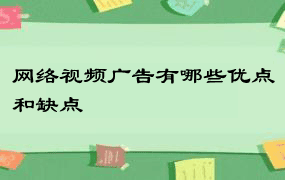 网络视频广告有哪些优点和缺点